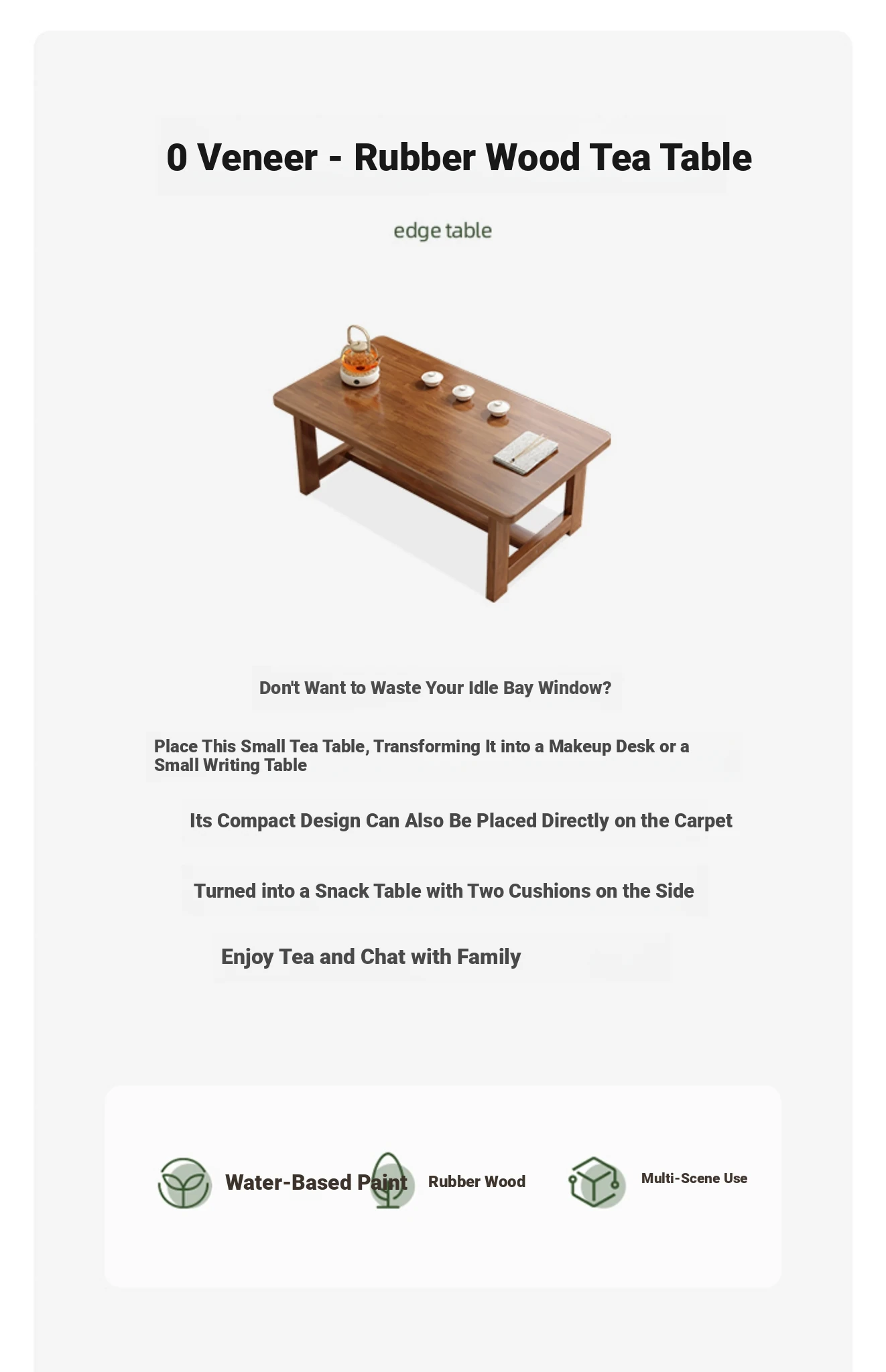 0 Veneer - Rubber Wood Tea Table

edge table

Don't Want to Waste Your Idle Bay Window?

Place This Small Tea Table, Transforming It into a Makeup Desk or a Small Writing Table

Its Compact Design Can Also Be Placed Directly on the Carpet

Turned into a Snack Table with Two Cushions on the Side

Enjoy Tea and Chat with Family

Water-Based Paint

Rubber Wood

Multi-Scene Use